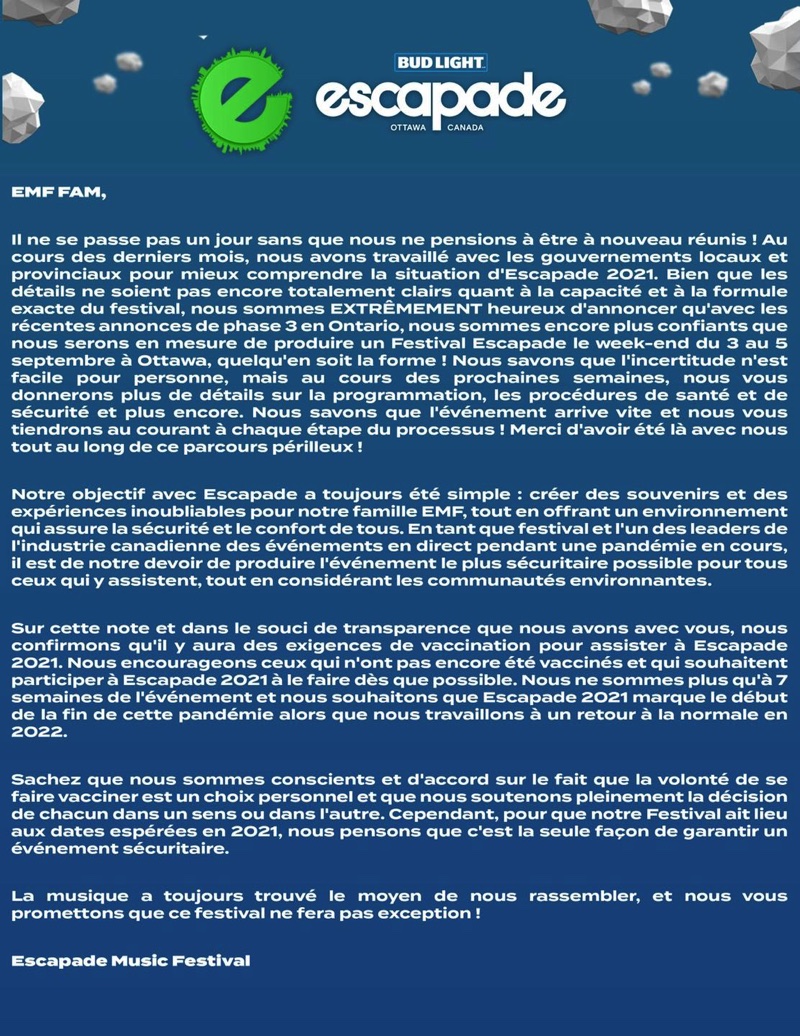 BUD LIGHT
escapade
OTTAWA CANADA

EMF FAM,

Il ne se passe pas un jour sans que nous ne pensions à être à nouveau réunis ! Au cours des derniers mois, nous avons travaillé avec les gouvernements locaux et provinciaux pour mieux comprendre la situation d'Escapade 2021. Bien que les détails ne soient pas encore totalement clairs quant à la capacité et à la formule exacte du festival, nous sommes EXTRÊMEMENT heureux d'annoncer qu'avec les récentes annonces de phase 3 en Ontario, nous sommes encore plus confiants que nous serons en mesure de produire un Festival Escapade le week-end du 3 au 5 septembre à Ottawa, quelqu'en soit la forme ! Nous savons que l'incertitude n'est facile pour personne, mais au cours des prochaines semaines, nous vous donnerons plus de détails sur la programmation, les procédures de santé et de sécurité et plus encore. Nous savons que l'événement arrive vite et nous vous tiendrons au courant à chaque étape du processus ! Merci d'avoir été là avec nous tout au long de ce parcours périlleux !

Notre objectif avec Escapade a toujours été simple : créer des souvenirs et des expériences inoubliables pour notre famille EMF, tout en offrant un environnement qui assure la sécurité et le confort de tous. En tant que festival et l'un des leaders de l'industrie canadienne des événements en direct pendant une pandémie en cours, il est de notre devoir de produire l'événement le plus sécuritaire possible pour tous ceux qui y assistent, tout en considérant les communautés environnantes.

Sur cette note et dans le souci de transparence que nous avons avec vous, nous confirmons qu'il y aura des exigences de vaccination pour assister à Escapade 2021. Nous encourageons ceux qui n'ont pas encore été vaccinés et qui souhaitent participer à Escapade 2021 à le faire dès que possible. Nous ne sommes plus qu'à 7 semaines de l'événement et nous souhaitons que Escapade 2021 marque le début de la fin de cette pandémie alors que nous travaillons à un retour à la normale en 2022.

Sachez que nous sommes conscients et d'accord sur le fait que la volonté de se faire vacciner est un choix personnel et que nous soutenons pleinement la décision de chacun dans un sens ou dans l'autre. Cependant, pour que notre Festival ait lieu aux dates espérées en 2021, nous pensons que c'est la seule façon de garantir un événement sécuritaire.

La musique a toujours trouvé le moyen de nous rassembler, et nous vous promettons que ce festival ne fera pas exception !

Escapade Music Festival